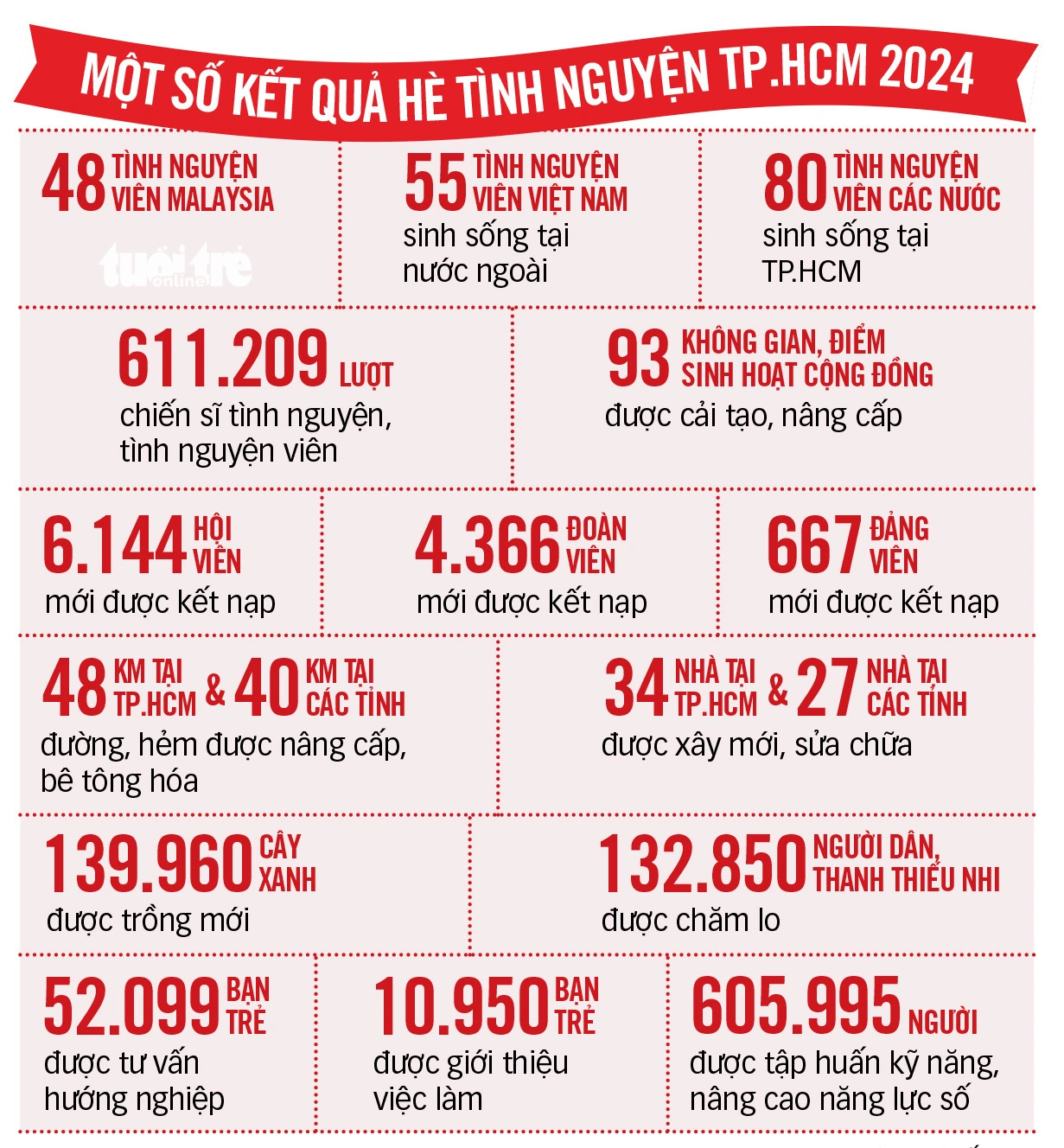 MỘT SỐ KẾT QUẢ HÈ TÌNH NGUYỆN TP.HCM 2024

48 TÌNH NGUYỆN VIÊN MALAYSIA

tuổi trẻ online

55 TÌNH NGUYỆN VIÊN VIỆT NAM sinh sống tại nước ngoài

80 TÌNH NGUYỆN VIÊN CÁC NƯỚC sinh sống tại TP.HCM

611.209 LƯỢT chiến sĩ tình nguyện, tình nguyện viên

93 KHÔNG GIAN, ĐIỂM SINH HOẠT CỘNG ĐỒNG được cải tạo, nâng cấp

6.144 HỘI VIÊN mới được kết nạp

4.366 ĐOÀN VIÊN mới được kết nạp

667 ĐẢNG VIÊN mới được kết nạp

48 KM TẠI TP.HCM & 40 KM TẠI CÁC TỈNH đường, hẻm được nâng cấp, bê tông hóa

34 NHÀ TẠI TP.HCM & 27 NHÀ TẠI CÁC TỈNH được xây mới, sửa chữa

139.960 CÂY XANH được trồng mới

132.850 NGƯỜI DÂN, THANH THIẾU NHI được chăm lo

52.099 BẠN TRẺ được tư vấn hướng nghiệp

10.950 BẠN TRẺ được giới thiệu việc làm

605.995 NGƯỜI được tập huấn kỹ năng, nâng cao năng lực số